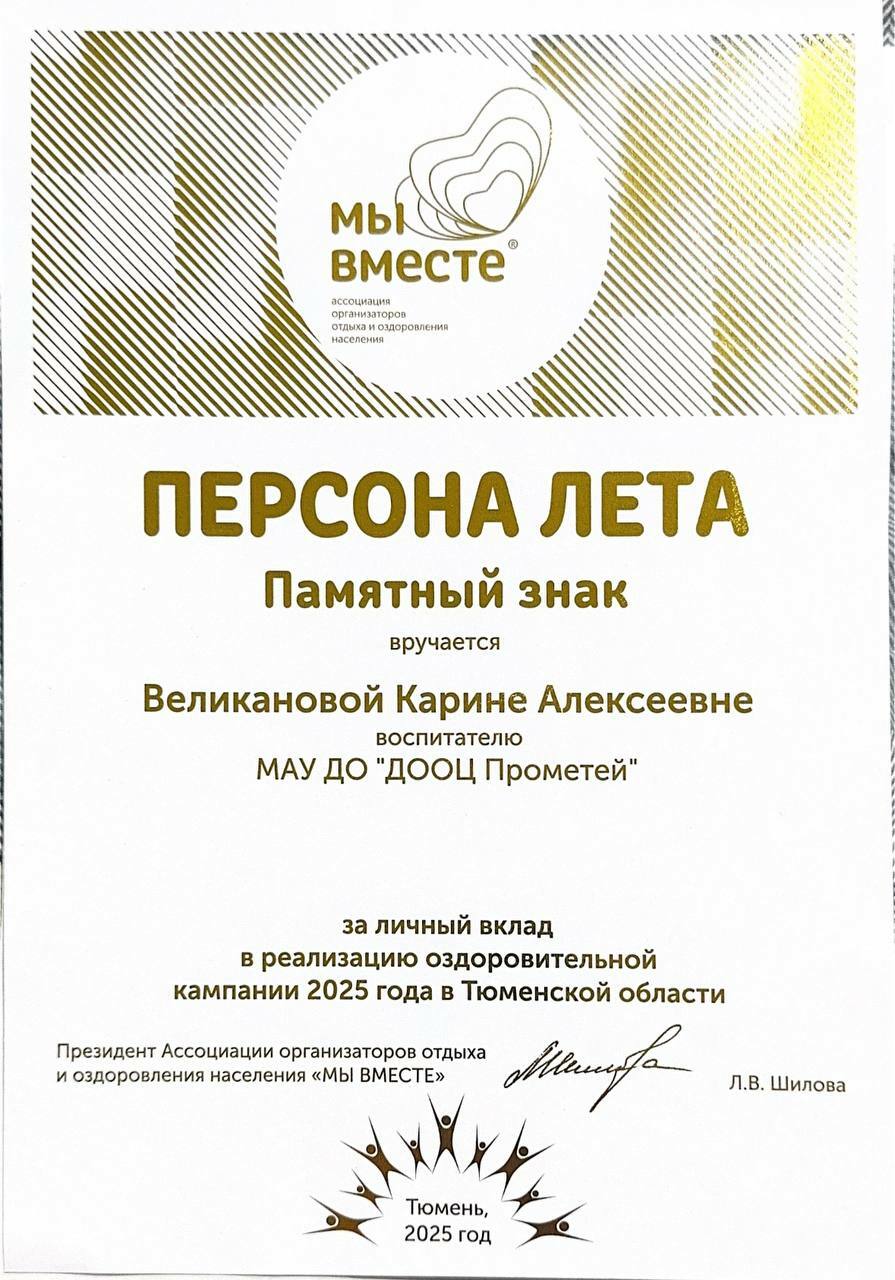 МЫ ВМЕСТЕ®
ассоциация организаторов отдыха и оздоровления населения

ПЕРСОНА ЛЕТА

Памятный знак

вручается

Великановой Карине Алексеевне

воспитателю

МАУ ДО "ДООЦ Прометей"

за личный вклад
в реализацию оздоровительной
кампании 2025 года в Тюменской области

Президент Ассоциации организаторов отдыха и оздоровления населения «МЫ ВМЕСТЕ»

Л.В. Шилова

Тюмень,
2025 год